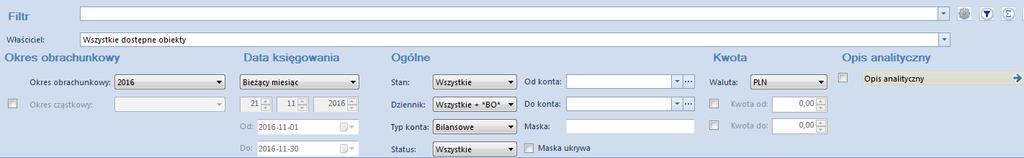 Filtr

Właściciel: Wszystkie dostępne obiekty

Okres obrachunkowy

Okres obrachunkowy: 2016

Okres cząstkowy:

Data księgowania

Bieżący miesiąc

21 11 2016

Od: 2016-11-01

Do: 2016-11-30

Ogólne

Stan: Wszystkie

Dziennik: Wszystkie + *BO*

Typ konta: Bilansowe

Status: Wszystkie

Od konta:

Do konta:

Maska:

Maska ukrywa

Kwota

Waluta: PLN

Kwota od: 0,00

Kwota do: 0,00

Opis analityczny

Opis analityczny